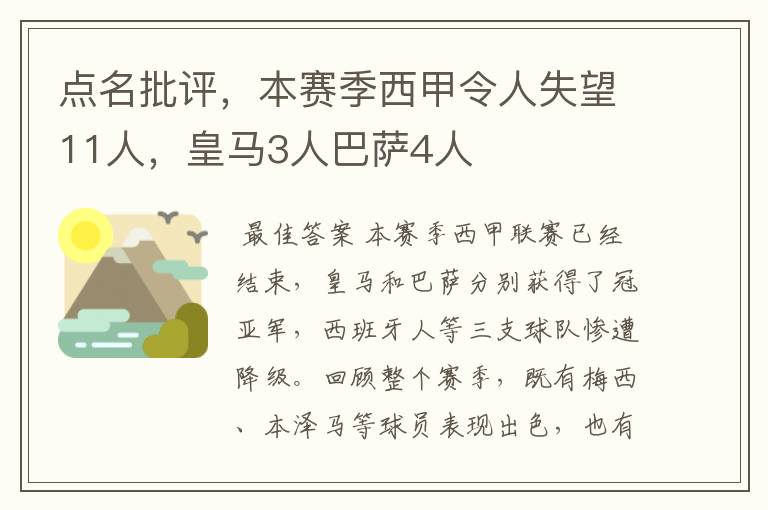 点名批评，本赛季西甲令人失望11人，皇马3人巴萨4人

最佳答案 本赛季西甲联赛已经结束，皇马和巴萨分别获得了冠亚军，西班牙人等三支球队惨遭降级。回顾整个赛季，既有梅西、本泽马等球员表现出色，也有